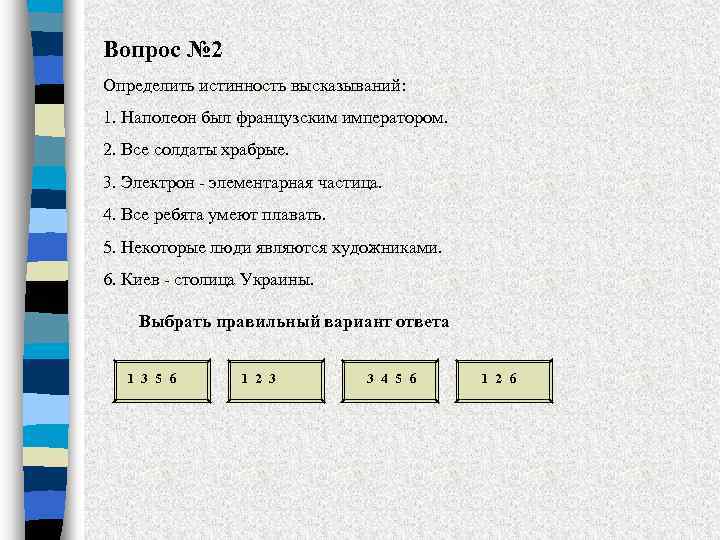 Вопрос №2

Определить истинность высказываний:

1. Наполеон был французским императором.

2. Все солдаты храбрые.

3. Электрон - элементарная частица.

4. Все ребята умеют плавать.

5. Некоторые люди являются художниками.

6. Киев - столица Украины.

Выбрать правильный вариант ответа

1 3 5 6

1 2 3

3 4 5 6

1 2 6